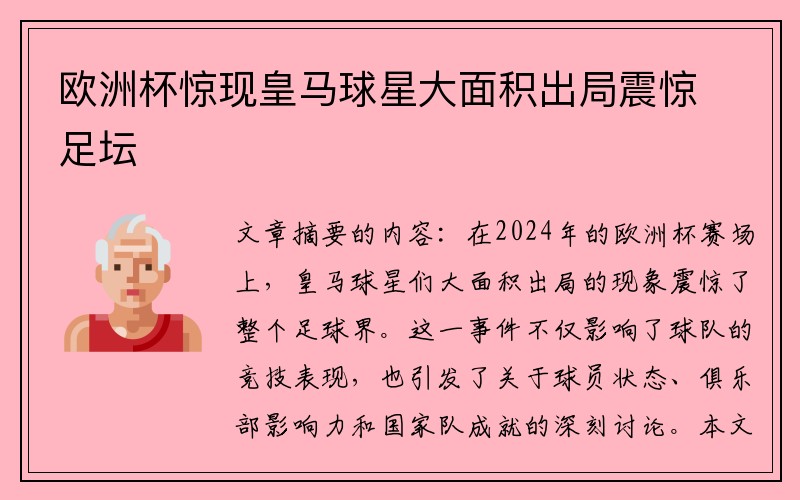 欧洲杯惊现皇马球星大面积出局震惊足坛

文章摘要的内容：在2024年的欧洲杯赛场上，皇马球星们大面积出局的现象震惊了整个足球界。这一事件不仅影响了球队的竞技表现，也引发了关于球员状态、俱乐部影响力和国家队成就的深刻讨论。本文